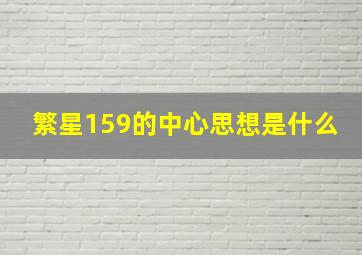 繁星159的中心思想是什么